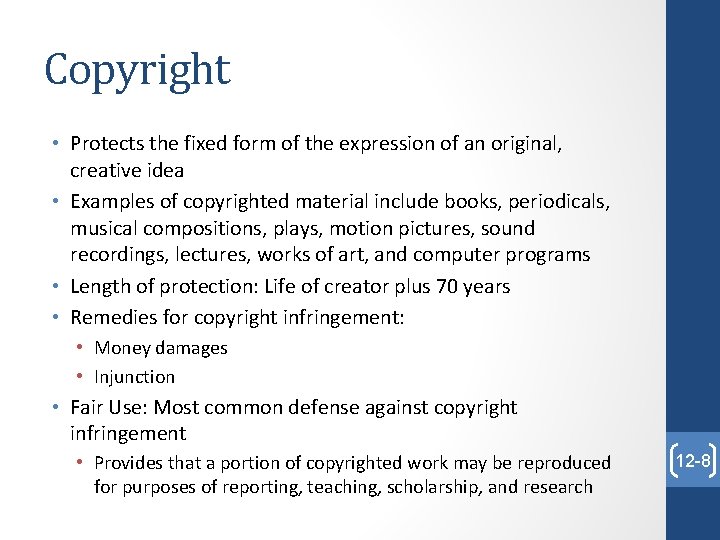 Copyright

• Protects the fixed form of the expression of an original, creative idea
• Examples of copyrighted material include books, periodicals, musical compositions, plays, motion pictures, sound recordings, lectures, works of art, and computer programs
• Length of protection: Life of creator plus 70 years
• Remedies for copyright infringement:
• Money damages
• Injunction
• Fair Use: Most common defense against copyright infringement
• Provides that a portion of copyrighted work may be reproduced for purposes of reporting, teaching, scholarship, and research

12-8